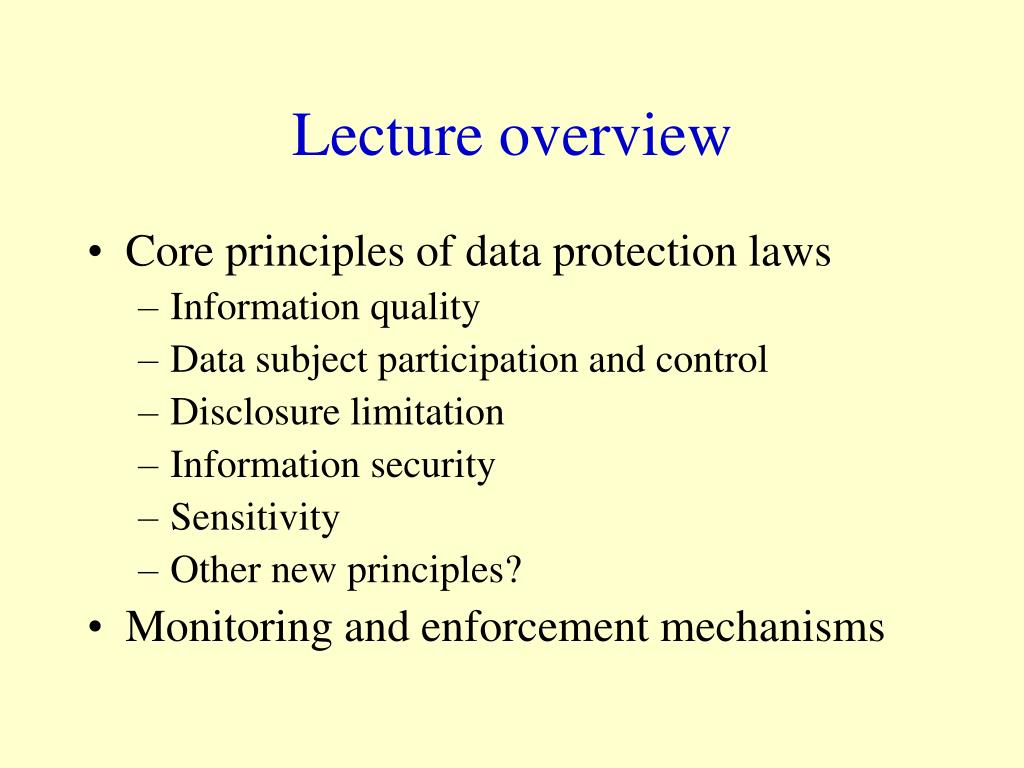 Lecture overview

• Core principles of data protection laws
– Information quality
– Data subject participation and control
– Disclosure limitation
– Information security
– Sensitivity
– Other new principles?
• Monitoring and enforcement mechanisms